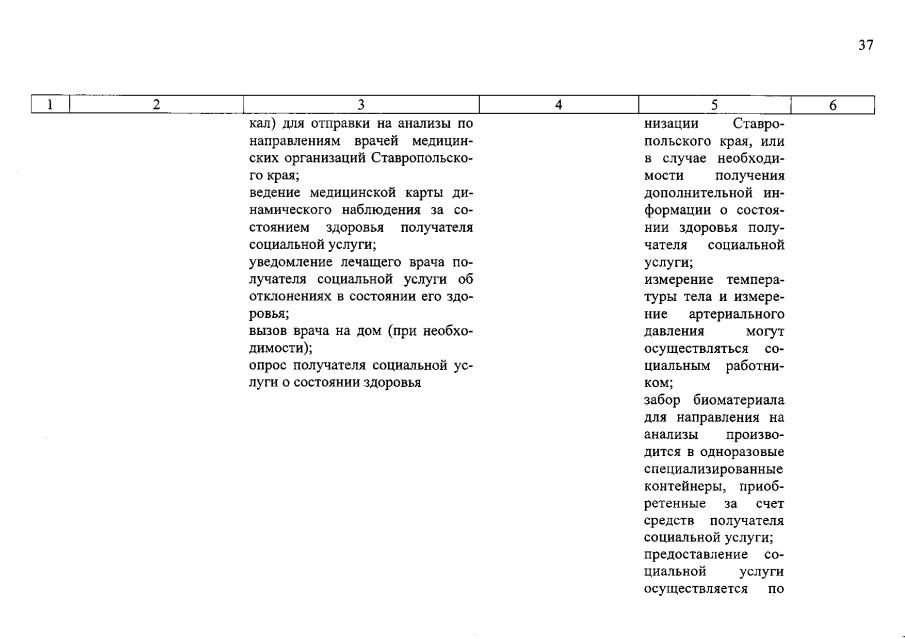 37

| 1 | 2 | 3 | 4 | 5 | 6 |
|---|---|---|---|---|---|
| | | кал) для отправки на анализы по направлениям врачей медицинских организаций Ставропольского края; ведение медицинской карты динамического наблюдения за состоянием здоровья получателя социальной услуги; уведомление лечащего врача получателя социальной услуги об отклонениях в состоянии его здоровья; вызов врача на дом (при необходимости); опрос получателя социальной услуги о состоянии здоровья | | низации Ставропольского края, или в случае необходимости получения дополнительной информации о состоянии здоровья получателя социальной услуги; измерение температуры тела и измерение артериального давления могут осуществляться социальным работником; забор биоматериала для направления на анализы производится в одноразовые специализированные контейнеры, приобретенные за счет средств получателя социальной услуги; предоставление социальной услуги осуществляется по | |